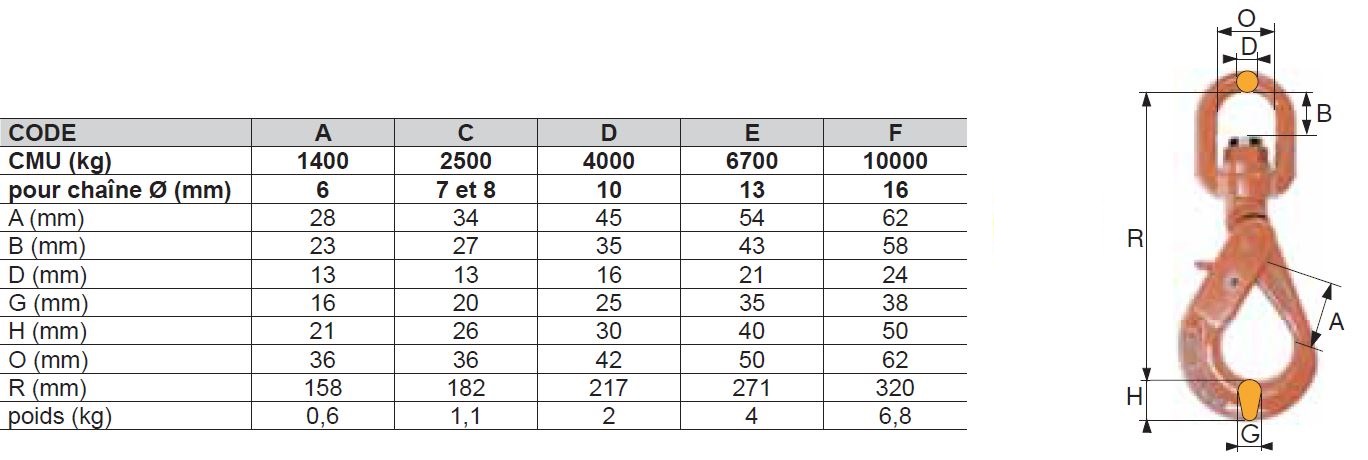 | CODE | A | C | D | E | F |
|---|---|---|---|---|---|
| CMU (kg) | 1400 | 2500 | 4000 | 6700 | 10000 |
| pour chaîne Ø (mm) | 6 | 7 et 8 | 10 | 13 | 16 |
| A (mm) | 28 | 34 | 45 | 54 | 62 |
| B (mm) | 23 | 27 | 35 | 43 | 58 |
| D (mm) | 13 | 13 | 16 | 21 | 24 |
| G (mm) | 16 | 20 | 25 | 35 | 38 |
| H (mm) | 21 | 26 | 30 | 40 | 50 |
| O (mm) | 36 | 36 | 42 | 50 | 62 |
| R (mm) | 158 | 182 | 217 | 271 | 320 |
| poids (kg) | 0,6 | 1,1 | 2 | 4 | 6,8 |

O
D
B
R
A
H
G